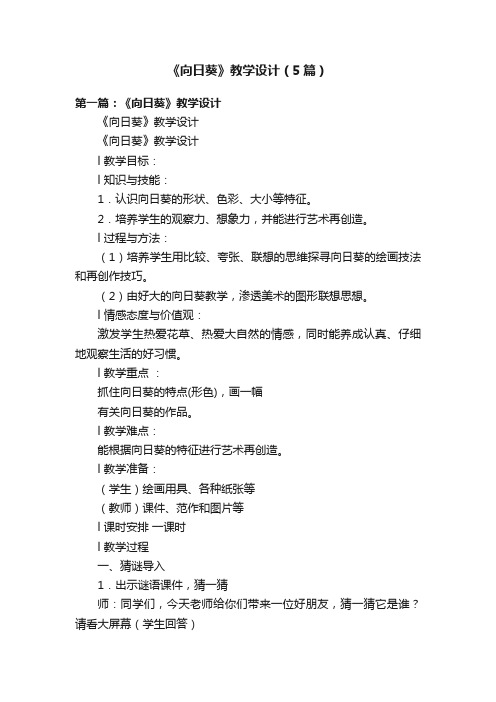 《向日葵》教学设计（5篇）

第一篇：《向日葵》教学设计

《向日葵》教学设计

《向日葵》教学设计

l 教学目标：

l 知识与技能：

1．认识向日葵的形状、色彩、大小等特征。

2．培养学生的观察力、想象力，并能进行艺术再创造。

l 过程与方法：

（1）培养学生用比较、夸张、联想的思维探寻向日葵的绘画技法和再创作技巧。

（2）由好大的向日葵教学，渗透美术的图形联想思想。

l 情感态度与价值观：

激发学生热爱花草、热爱大自然的情感，同时能养成认真、仔细地观察生活的好习惯。

l 教学重点 ：

抓住向日葵的特点(形色)，画一幅

有关向日葵的作品。

l 教学难点：

能根据向日葵的特征进行艺术再创造。

l 教学准备：

（学生）绘画用具、各种纸张等

（教师）课件、范作和图片等

l 课时安排 一课时

l 教学过程

一、猜谜导入

1．出示谜语课件，猜一猜

师：同学们，今天老师给你们带来一位好朋友，猜一猜它是谁？请看大屏幕（学生回答）